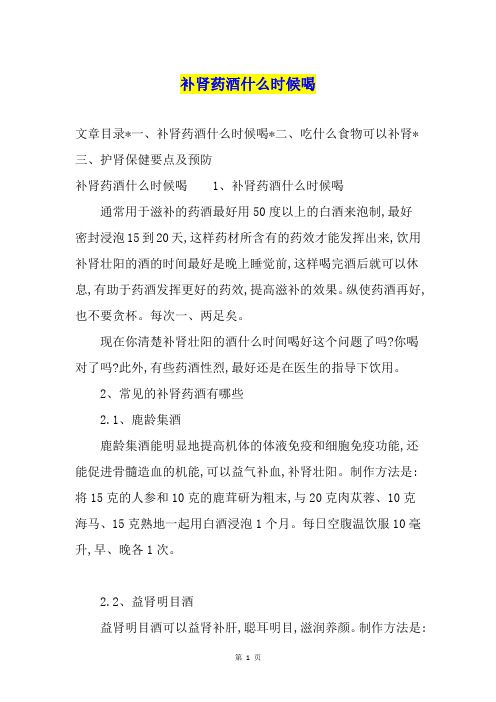 补肾药酒什么时候喝

文章目录*一、补肾药酒什么时候喝*二、吃什么食物可以补肾*三、护肾保健要点及预防

补肾药酒什么时候喝　　1、补肾药酒什么时候喝

通常用于滋补的药酒最好用50度以上的白酒来泡制,最好密封浸泡15到20天,这样药材所含有的药效才能发挥出来,饮用补肾壮阳的酒的时间最好是晚上睡觉前,这样喝完酒后就可以休息,有助于药酒发挥更好的药效,提高滋补的效果。纵使药酒再好,也不要贪杯。每次一、两足矣。

现在你清楚补肾壮阳的酒什么时间喝好这个问题了吗?你喝对了吗?此外,有些药酒性烈,最好还是在医生的指导下饮用。

2、常见的补肾药酒有哪些

2.1、鹿龄集酒

鹿龄集酒能明显地提高机体的体液免疫和细胞免疫功能,还能促进骨髓造血的机能,可以益气补血,补肾壮阳。制作方法是:将15克的人参和10克的鹿茸研为粗末,与20克肉苁蓉、10克海马、15克熟地一起用白酒浸泡1个月。每日空腹温饮服10毫升,早、晚各1次。

2.2、益肾明目酒

益肾明目酒可以益肾补肝,聪耳明目,滋润养颜。制作方法是:

第 1 页